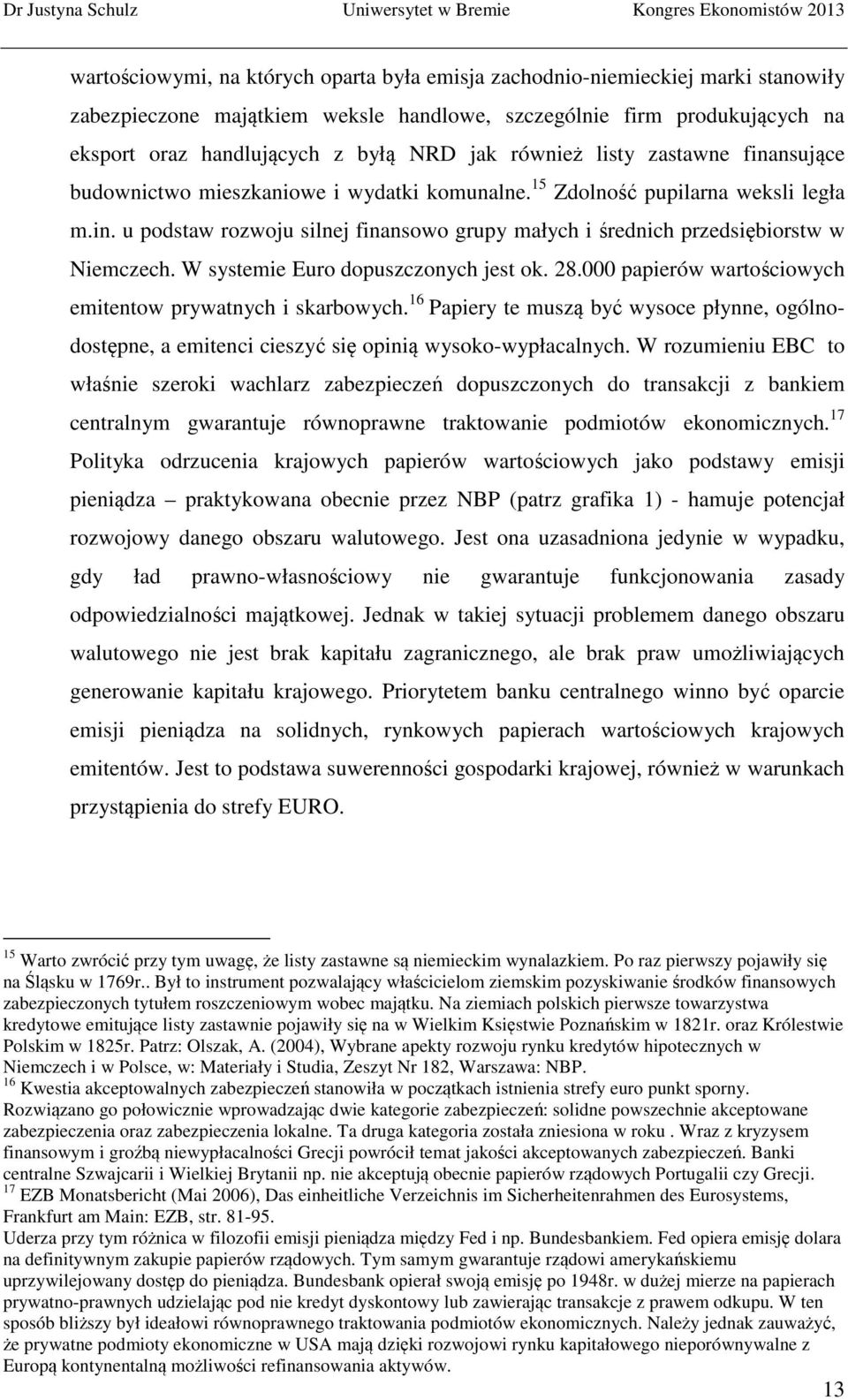 Dr Justyna Schulz Uniwersytet w Bremie Kongres Ekonomistów 2013

wartościowymi, na których oparta była emisja zachodnio-niemieckiej marki stanowiły zabezpieczone majątkiem weksle handlowe, szczególnie firm produkujących na eksport oraz handlujących z byłą NRD jak również listy zastawne finansujące budownictwo mieszkaniowe i wydatki komunalne.$^{15}$ Zdolność pupilarna weksli legła m.in. u podstaw rozwoju silnej finansowo grupy małych i średnich przedsiębiorstw w Niemczech. W systemie Euro dopuszczonych jest ok. 28.000 papierów wartościowych emitentow prywatnych i skarbowych.$^{16}$ Papiery te muszą być wysoce płynne, ogólnodostępne, a emitenci cieszyć się opinią wysoko-wypłacalnych. W rozumieniu EBC to właśnie szeroki wachlarz zabezpieczeń dopuszczonych do transakcji z bankiem centralnym gwarantuje równoprawne traktowanie podmiotów ekonomicznych.$^{17}$ Polityka odrzucenia krajowych papierów wartościowych jako podstawy emisji pieniądza – praktykowana obecnie przez NBP (patrz grafika 1) - hamuje potencjał rozwojowy danego obszaru walutowego. Jest ona uzasadniona jedynie w wypadku, gdy ład prawno-własnościowy nie gwarantuje funkcjonowania zasady odpowiedzialności majątkowej. Jednak w takiej sytuacji problemem danego obszaru walutowego nie jest brak kapitału zagranicznego, ale brak praw umożliwiających generowanie kapitału krajowego. Priorytetem banku centralnego winno być oparcie emisji pieniądza na solidnych, rynkowych papierach wartościowych krajowych emitentów. Jest to podstawa suwerenności gospodarki krajowej, również w warunkach przystąpienia do strefy EURO.

$^{15}$ Warto zwrócić przy tym uwagę, że listy zastawne są niemieckim wynalazkiem. Po raz pierwszy pojawiły się na Śląsku w 1769r.. Był to instrument pozwalający właścicielom ziemskim pozyskiwanie środków finansowych zabezpieczonych tytułem roszczeniowym wobec majątku. Na ziemiach polskich pierwsze towarzystwa kredytowe emitujące listy zastawnie pojawiły się na w Wielkim Księstwie Poznańskim w 1821r. oraz Królestwie Polskim w 1825r. Patrz: Olszak, A. (2004), Wybrane apekty rozwoju rynku kredytów hipotecznych w Niemczech i w Polsce, w: Materiały i Studia, Zeszyt Nr 182, Warszawa: NBP.
$^{16}$ Kwestia akceptowalnych zabezpieczeń stanowiła w początkach istnienia strefy euro punkt sporny. Rozwiązano go połowicznie wprowadzając dwie kategorie zabezpieczeń: solidne powszechnie akceptowane zabezpieczenia oraz zabezpieczenia lokalne. Ta druga kategoria została zniesiona w roku . Wraz z kryzysem finansowym i groźbą niewypłacalności Grecji powrócił temat jakości akceptowanych zabezpieczeń. Banki centralne Szwajcarii i Wielkiej Brytanii np. nie akceptują obecnie papierów rządowych Portugalii czy Grecji.
$^{17}$ EZB Monatsbericht (Mai 2006), Das einheitliche Verzeichnis im Sicherheitenrahmen des Eurosystems, Frankfurt am Main: EZB, str. 81-95.
Uderza przy tym różnica w filozofii emisji pieniądza między Fed i np. Bundesbankiem. Fed opiera emisję dolara na definitywnym zakupie papierów rządowych. Tym samym gwarantuje rządowi amerykańskiemu uprzywilejowany dostęp do pieniądza. Bundesbank opierał swoją emisję po 1948r. w dużej mierze na papierach prywatno-prawnych udzielając pod nie kredyt dyskontowy lub zawierając transakcje z prawem odkupu. W ten sposób bliższy był ideałowi równoprawnego traktowania podmiotów ekonomicznych. Należy jednak zauważyć, że prywatne podmioty ekonomiczne w USA mają dzięki rozwojowi rynku kapitałowego nieporównywalne z Europą kontynentalną możliwości refinansowania aktywów.

13